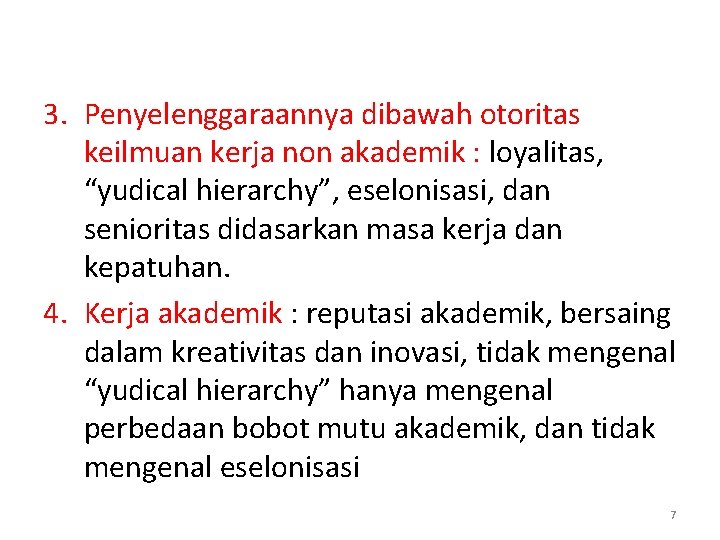 3. Penyelenggaraannya dibawah otoritas keilmuan kerja non akademik : loyalitas, “yudical hierarchy”, eselonisasi, dan senioritas didasarkan masa kerja dan kepatuhan.

4. Kerja akademik : reputasi akademik, bersaing dalam kreativitas dan inovasi, tidak mengenal “yudical hierarchy” hanya mengenal perbedaan bobot mutu akademik, dan tidak mengenal eselonisasi

7